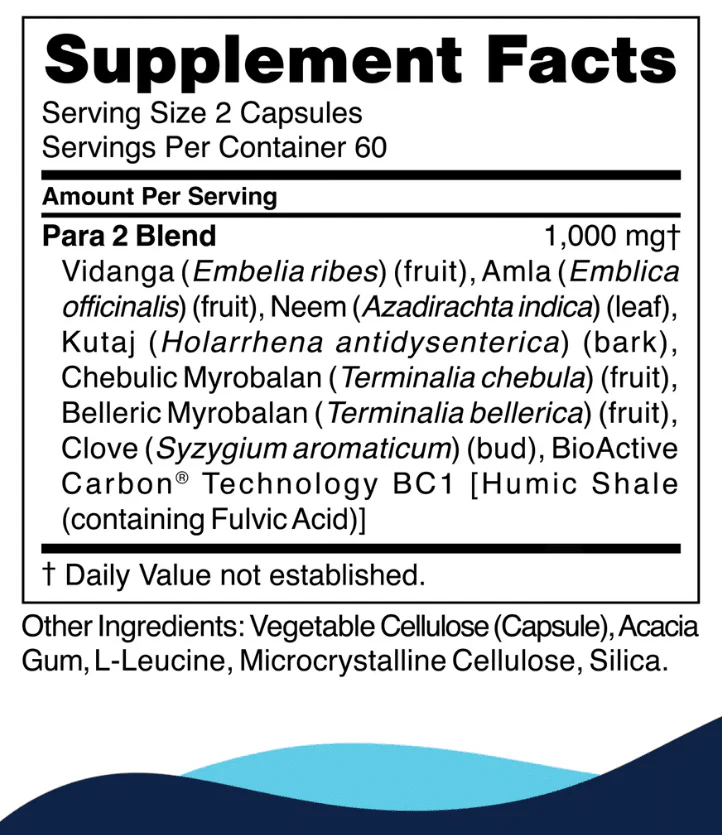 Supplement Facts

Serving Size 2 Capsules
Servings Per Container 60

Amount Per Serving

Para 2 Blend 1,000 mg†

Vidanga (Embelia ribes) (fruit), Amla (Emblica officinalis) (fruit), Neem (Azadirachta indica) (leaf), Kutaj (Holarrhena antidysenterica) (bark), Chebulic Myrobalan (Terminalia chebula) (fruit), Belleric Myrobalan (Terminalia bellerica) (fruit), Clove (Syzygium aromaticum) (bud), BioActive Carbon® Technology BC1 [Humic Shale (containing Fulvic Acid)]

† Daily Value not established.

Other Ingredients: Vegetable Cellulose (Capsule), Acacia Gum, L-Leucine, Microcrystalline Cellulose, Silica.